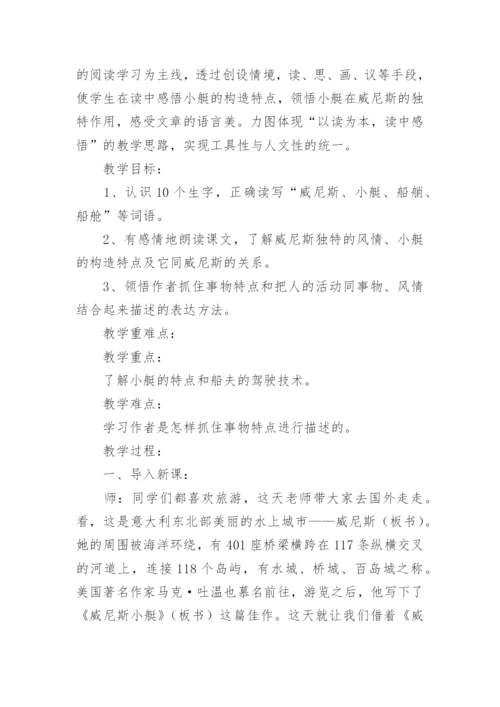 的阅读学习为主线，透过创设情境，读、思、画、议等手段，使学生在读中感悟小艇的构造特点，领悟小艇在威尼斯的独特作用，感受文章的语言美。力图体现“以读为本，读中感悟”的教学思路，实现工具性与人文性的统一。

教学目标：

1、认识10个生字，正确读写“威尼斯、小艇、船艄、船舱”等词语。

2、有感情地朗读课文，了解威尼斯独特的风情、小艇的构造特点及它同威尼斯的关系。

3、领悟作者抓住事物特点和把人的活动同事物、风情结合起来描述的表达方法。

教学重难点：

教学重点：

了解小艇的特点和船夫的驾驶技术。

教学难点：

学习作者是怎样抓住事物特点进行描述的。

教学过程：

一、导入新课：

师：同学们都喜欢旅游，这天老师带大家去国外走走。看，这是意大利东北部美丽的水上城市——威尼斯（板书）。她的周围被海洋环绕，有401座桥梁横跨在117条纵横交叉的河道上，连接118个岛屿，有水城、桥城、百岛城之称。美国著名作家马克·吐温也慕名前往，游览之后，他写下了《威尼斯小艇》（板书）这篇佳作。这天就让我们借着《威